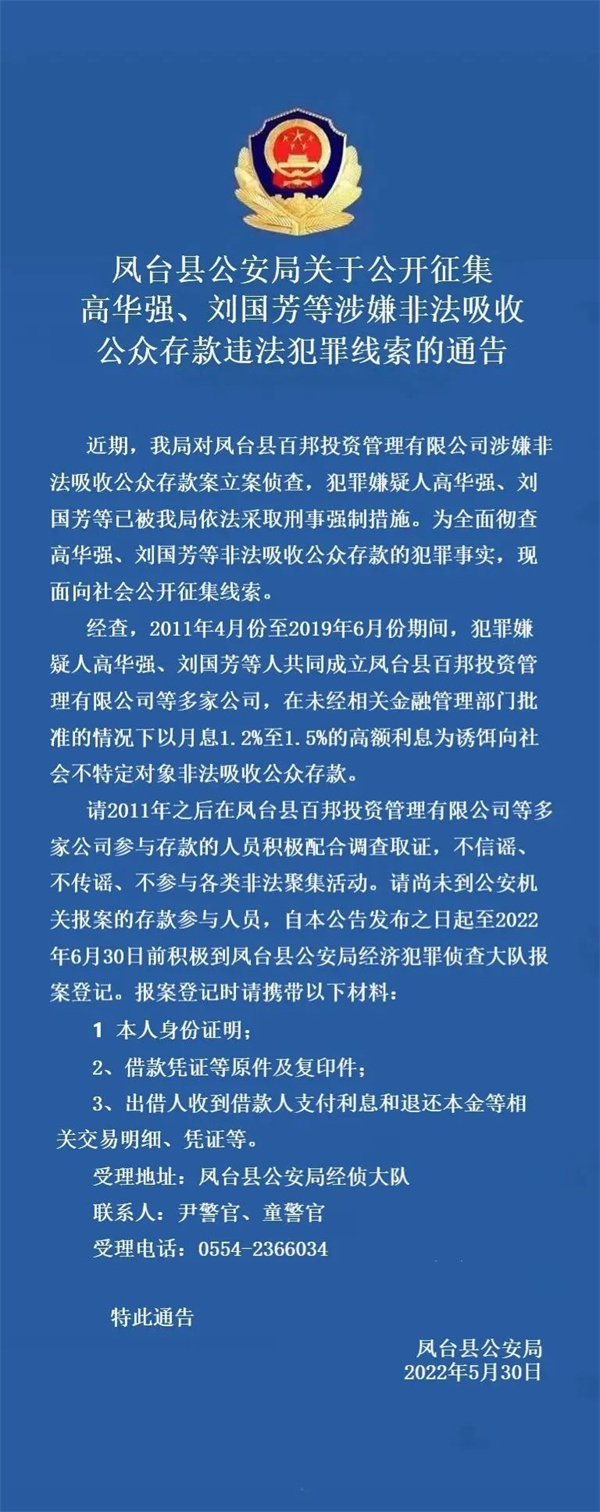 凤台县公安局关于公开征集高华强、刘国芳等涉嫌非法吸收公众存款违法犯罪线索的通告

近期，我局对凤台县百邦投资管理有限公司涉嫌非法吸收公众存款案立案侦查，犯罪嫌疑人高华强、刘国芳等已被我局依法采取刑事强制措施。为全面彻查高华强、刘国芳等非法吸收公众存款的犯罪事实，现面向社会公开征集线索。

经查，2011年4月份至2019年6月份期间，犯罪嫌疑人高华强、刘国芳等人共同成立凤台县百邦投资管理有限公司等多家公司，在未经相关金融管理部门批准的情况下以月息1.2%至1.5%的高额利息为诱饵向社会不特定对象非法吸收公众存款。

请2011年之后在凤台县百邦投资管理有限公司等多家公司参与存款的人员积极配合调查取证，不信谣、不传谣、不参与各类非法聚集活动。请尚未到公安机关报案的存款参与人员，自本公告发布之日起至2022年6月30日前积极到凤台县公安局经济犯罪侦查大队报案登记。报案登记时请携带以下材料：

1 本人身份证明；

2、借款凭证等原件及复印件；

3、出借人收到借款人支付利息和退还本金等相关交易明细、凭证等。

受理地址：凤台县公安局经侦大队

联系人：尹警官、童警官

受理电话：0554-2366034

特此通告

凤台县公安局
2022年5月30日